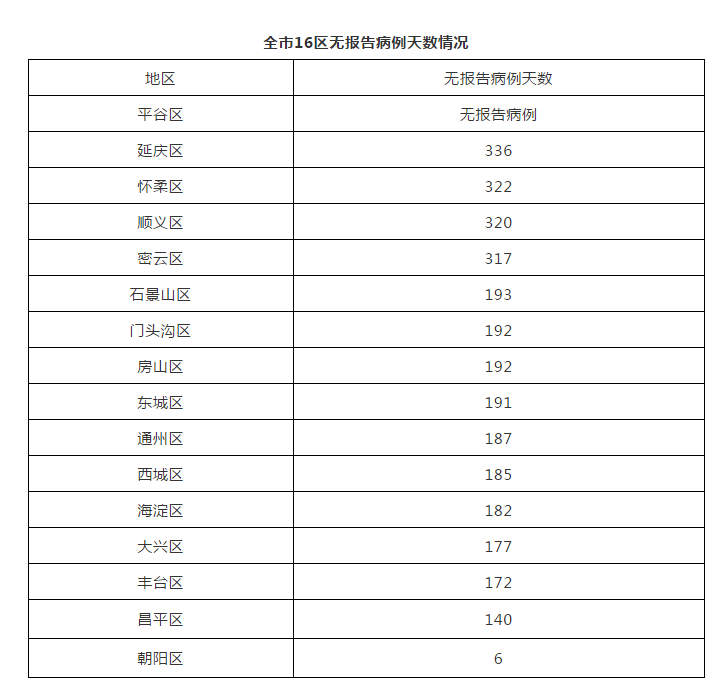 全市16区无报告病例天数情况

| 地区 | 无报告病例天数 |
|---|---|
| 平谷区 | 无报告病例 |
| 延庆区 | 336 |
| 怀柔区 | 322 |
| 顺义区 | 320 |
| 密云区 | 317 |
| 石景山区 | 193 |
| 门头沟区 | 192 |
| 房山区 | 192 |
| 东城区 | 191 |
| 通州区 | 187 |
| 西城区 | 185 |
| 海淀区 | 182 |
| 大兴区 | 177 |
| 丰台区 | 172 |
| 昌平区 | 140 |
| 朝阳区 | 6 |